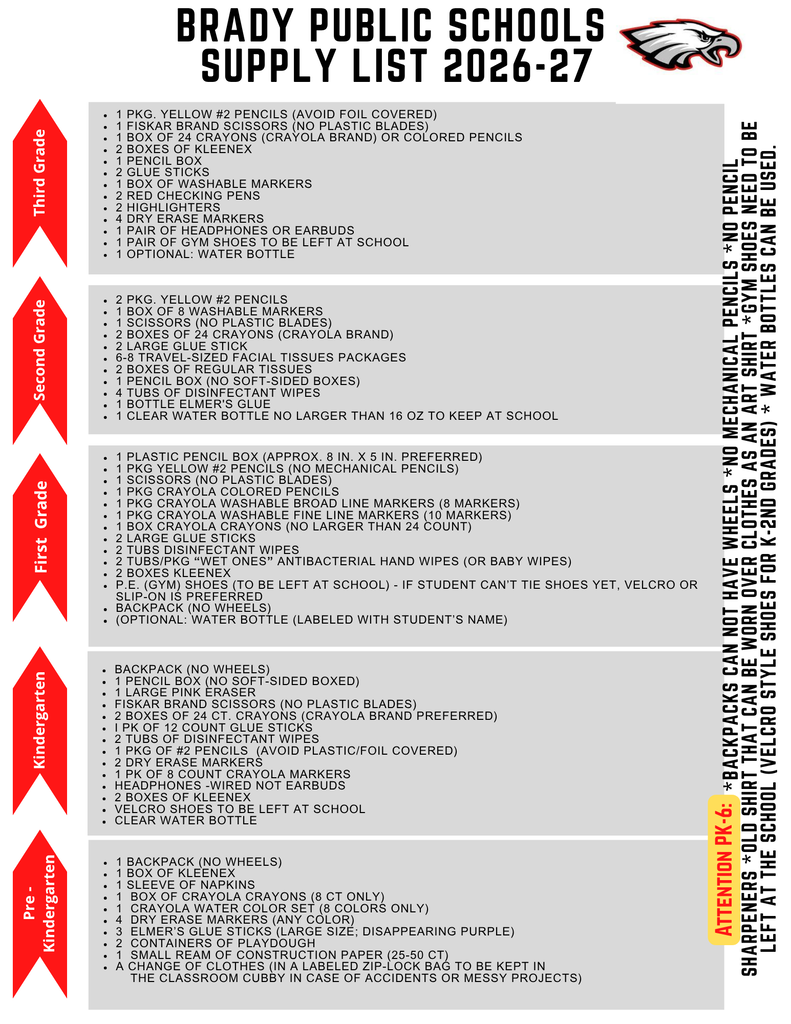 BRADY PUBLIC SCHOOLS
SUPPLY LIST 2026-27

Third Grade

• 1 PKG. YELLOW #2 PENCILS (AVOID FOIL COVERED)
• 1 FISKAR BRAND SCISSORS (NO PLASTIC BLADES)
• 1 BOX OF 24 CRAYONS (CRAYOLA BRAND) OR COLORED PENCILS
• 2 BOXES OF KLEENEX
• 1 PENCIL BOX
• 2 GLUE STICKS
• 1 BOX OF WASHABLE MARKERS
• 2 RED CHECKING PENS
• 2 HIGHLIGHTERS
• 4 DRY ERASE MARKERS
• 1 PAIR OF HEADPHONES OR EARBUDS
• 1 PAIR OF GYM SHOES TO BE LEFT AT SCHOOL
• 1 OPTIONAL: WATER BOTTLE

Second Grade

• 2 PKG. YELLOW #2 PENCILS
• 1 BOX OF 8 WASHABLE MARKERS
• 1 SCISSORS (NO PLASTIC BLADES)
• 2 BOXES OF 24 CRAYONS (CRAYOLA BRAND)
• 2 LARGE GLUE STICK
• 6-8 TRAVEL-SIZED FACIAL TISSUES PACKAGES
• 2 BOXES OF REGULAR TISSUES
• 1 PENCIL BOX (NO SOFT-SIDED BOXES)
• 4 TUBS OF DISINFECTANT WIPES
• 1 BOTTLE ELMER'S GLUE
• 1 CLEAR WATER BOTTLE NO LARGER THAN 16 OZ TO KEEP AT SCHOOL

First Grade

• 1 PLASTIC PENCIL BOX (APPROX. 8 IN. X 5 IN. PREFERRED)
• 1 PKG YELLOW #2 PENCILS (NO MECHANICAL PENCILS)
• 1 SCISSORS (NO PLASTIC BLADES)
• 1 PKG CRAYOLA COLORED PENCILS
• 1 PKG CRAYOLA WASHABLE BROAD LINE MARKERS (8 MARKERS)
• 1 PKG CRAYOLA WASHABLE FINE LINE MARKERS (10 MARKERS)
• 1 BOX CRAYOLA CRAYONS (NO LARGER THAN 24 COUNT)
• 2 LARGE GLUE STICKS
• 2 TUBS DISINFECTANT WIPES
• 2 TUBS/PKG "WET ONES" ANTIBACTERIAL HAND WIPES (OR BABY WIPES)
• 2 BOXES KLEENEX
• P.E. (GYM) SHOES (TO BE LEFT AT SCHOOL) - IF STUDENT CAN'T TIE SHOES YET, VELCRO OR SLIP-ON IS PREFERRED
• BACKPACK (NO WHEELS)
• (OPTIONAL: WATER BOTTLE (LABELED WITH STUDENT'S NAME)

Kindergarten

• BACKPACK (NO WHEELS)
• 1 PENCIL BOX (NO SOFT-SIDED BOXED)
• 1 LARGE PINK ERASER
• FISKAR BRAND SCISSORS (NO PLASTIC BLADES)
• 2 BOXES OF 24 CT. CRAYONS (CRAYOLA BRAND PREFERRED)
• I PK OF 12 COUNT GLUE STICKS
• 2 TUBS OF DISINFECTANT WIPES
• 1 PKG OF #2 PENCILS (AVOID PLASTIC/FOIL COVERED)
• 2 DRY ERASE MARKERS
• 1 PK OF 8 COUNT CRAYOLA MARKERS
• HEADPHONES -WIRED NOT EARBUDS
• 2 BOXES OF KLEENEX
• VELCRO SHOES TO BE LEFT AT SCHOOL
• CLEAR WATER BOTTLE

Pre - Kindergarten

• 1 BACKPACK (NO WHEELS)
• 1 BOX OF KLEENEX
• 1 SLEEVE OF NAPKINS
• 1 BOX OF CRAYOLA CRAYONS (8 CT ONLY)
• 1 CRAYOLA WATER COLOR SET (8 COLORS ONLY)
• 4 DRY ERASE MARKERS (ANY COLOR)
• 3 ELMER'S GLUE STICKS (LARGE SIZE; DISAPPEARING PURPLE)
• 2 CONTAINERS OF PLAYDOUGH
• 1 SMALL REAM OF CONSTRUCTION PAPER (25-50 CT)
• A CHANGE OF CLOTHES (IN A LABELED ZIP-LOCK BAG TO BE KEPT IN THE CLASSROOM CUBBY IN CASE OF ACCIDENTS OR MESSY PROJECTS)

ATTENTION PK-6: *BACKPACKS CAN NOT HAVE WHEELS *NO MECHANICAL PENCILS *NO PENCIL SHARPENERS *OLD SHIRT THAT CAN BE WORN OVER CLOTHES AS AN ART SHIRT *GYM SHOES NEED TO BE LEFT AT THE SCHOOL (VELCRO STYLE SHOES FOR K-2ND GRADES) * WATER BOTTLES CAN BE USED.